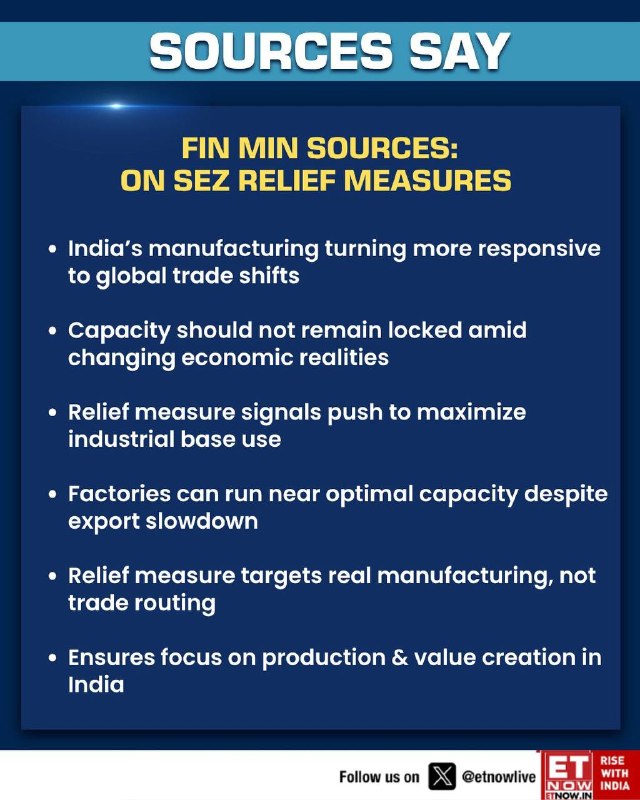 SOURCES SAY

FIN MIN SOURCES:
ON SEZ RELIEF MEASURES

• India's manufacturing turning more responsive to global trade shifts

• Capacity should not remain locked amid changing economic realities

• Relief measure signals push to maximize industrial base use

• Factories can run near optimal capacity despite export slowdown

• Relief measure targets real manufacturing, not trade routing

• Ensures focus on production & value creation in India

Follow us on @etnowlive

ET NOW
ETNOW.IN
RISE WITH INDIA